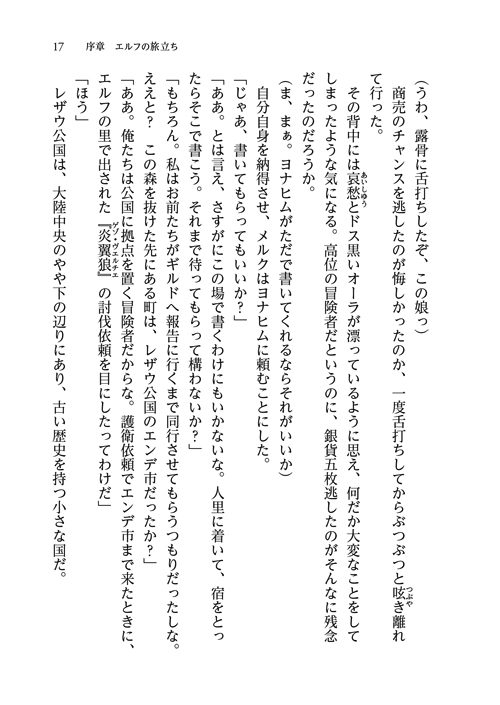 17　序章　エルフの旅立ち

（うわ、露骨に舌打ちしたぞ、この娘っ）

商売のチャンスを逃したのが悔しかったのか、一度舌打ちしてからぶつぶつと呟き離れて行った。

その背中には哀愁とドス黒いオーラが漂っているように思え、何だか大変なことをしてしまったような気になる。高位の冒険者だというのに、銀貨五枚逃したのがそんなに残念だったのだろうか。

（ま、まぁ。ヨナヒムがただで書いてくれるならそれがいいか）

自分自身を納得させ、メルクはヨナヒムに頼むことにした。

「じゃあ、書いてもらってもいいか？」

「ああ。とは言え、さすがにこの場で書くわけにもいかないな。人里に着いて、宿をとったらそこで書こう。それまで待ってもらって構わないか？」

「もちろん。私はお前たちがギルドへ報告に行くまで同行させてもらうつもりだったしな。ええと？　この森を抜けた先にある町は、レザウ公国のエンデ市だったか？」

「ああ。俺たちは公国に拠点を置く冒険者だからな。護衛依頼でエンデ市まで来たときに、エルフの里で出された『炎翼狼』の討伐依頼を目にしたってわけだ」

「ほう」

レザウ公国は、大陸中央のやや下の辺りにあり、古い歴史を持つ小さな国だ。